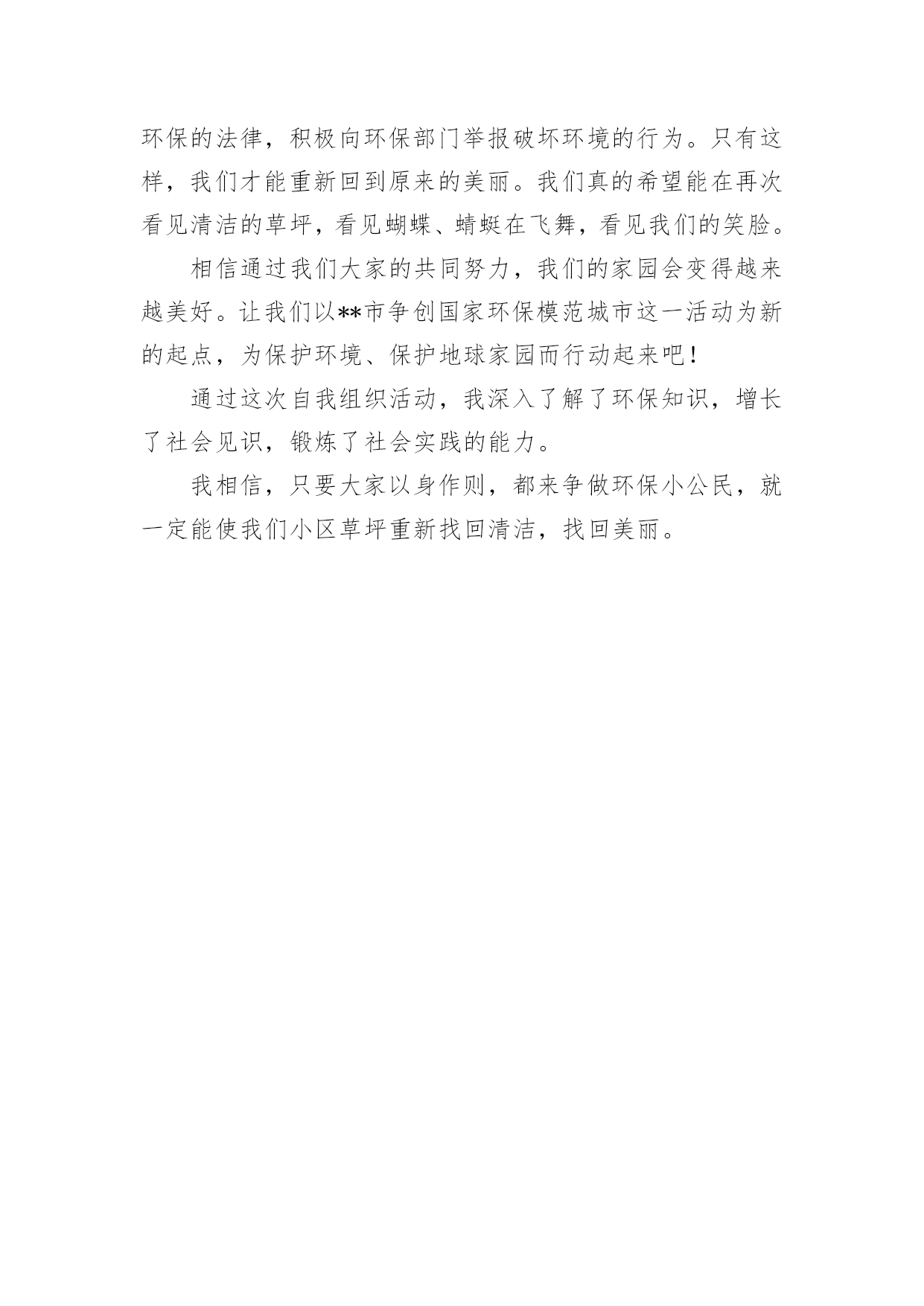 环保的法律，积极向环保部门举报破坏环境的行为。只有这样，我们才能重新回到原来的美丽。我们真的希望能在再次看见清洁的草坪，看见蝴蝶、蜻蜓在飞舞，看见我们的笑脸。

相信通过我们大家的共同努力，我们的家园会变得越来越美好。让我们以**市争创国家环保模范城市这一活动为新的起点，为保护环境、保护地球家园而行动起来吧！

通过这次自我组织活动，我深入了解了环保知识，增长了社会见识，锻炼了社会实践的能力。

我相信，只要大家以身作则，都来争做环保小公民，就一定能使我们小区草坪重新找回清洁，找回美丽。